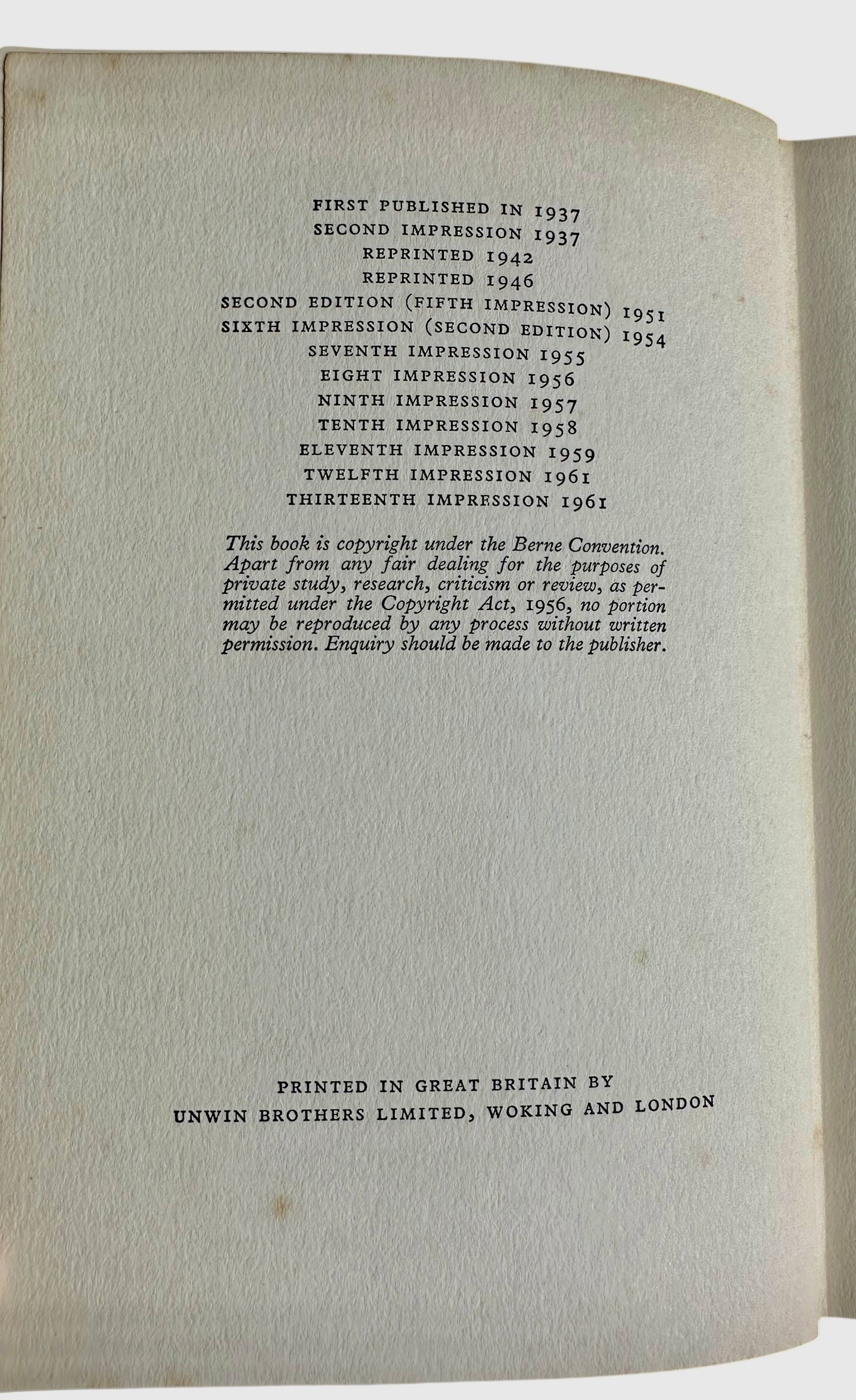 FIRST PUBLISHED IN 1937
SECOND IMPRESSION 1937
REPRINTED 1942
REPRINTED 1946
SECOND EDITION (FIFTH IMPRESSION) 1951
SIXTH IMPRESSION (SECOND EDITION) 1954
SEVENTH IMPRESSION 1955
EIGHT IMPRESSION 1956
NINTH IMPRESSION 1957
TENTH IMPRESSION 1958
ELEVENTH IMPRESSION 1959
TWELFTH IMPRESSION 1961
THIRTEENTH IMPRESSION 1961

This book is copyright under the Berne Convention. Apart from any fair dealing for the purposes of private study, research, criticism or review, as permitted under the Copyright Act, 1956, no portion may be reproduced by any process without written permission. Enquiry should be made to the publisher.

PRINTED IN GREAT BRITAIN BY
UNWIN BROTHERS LIMITED, WOKING AND LONDON